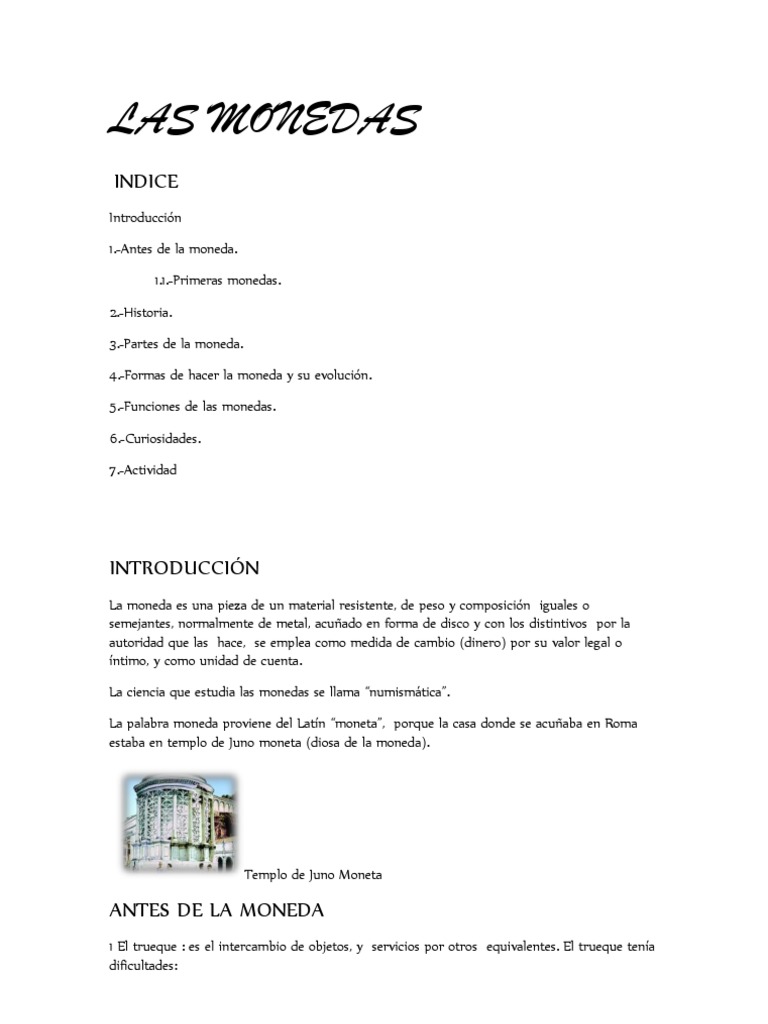 LAS MONEDAS

INDICE

Introducción

1.-Antes de la moneda.

1.1.-Primeras monedas.

2.-Historia.

3.-Partes de la moneda.

4.-Formas de hacer la moneda y su evolución.

5.-Funciones de las monedas.

6.-Curiosidades.

7.-Actividad

INTRODUCCIÓN

La moneda es una pieza de un material resistente, de peso y composición iguales o semejantes, normalmente de metal, acuñado en forma de disco y con los distintivos por la autoridad que las hace, se emplea como medida de cambio (dinero) por su valor legal o íntimo, y como unidad de cuenta.

La ciencia que estudia las monedas se llama "numismática".

La palabra moneda proviene del Latín "moneta", porque la casa donde se acuñaba en Roma estaba en templo de Juno moneta (diosa de la moneda).

Templo de Juno Moneta

ANTES DE LA MONEDA

1 El trueque : es el intercambio de objetos, y servicios por otros equivalentes. El trueque tenía dificultades: